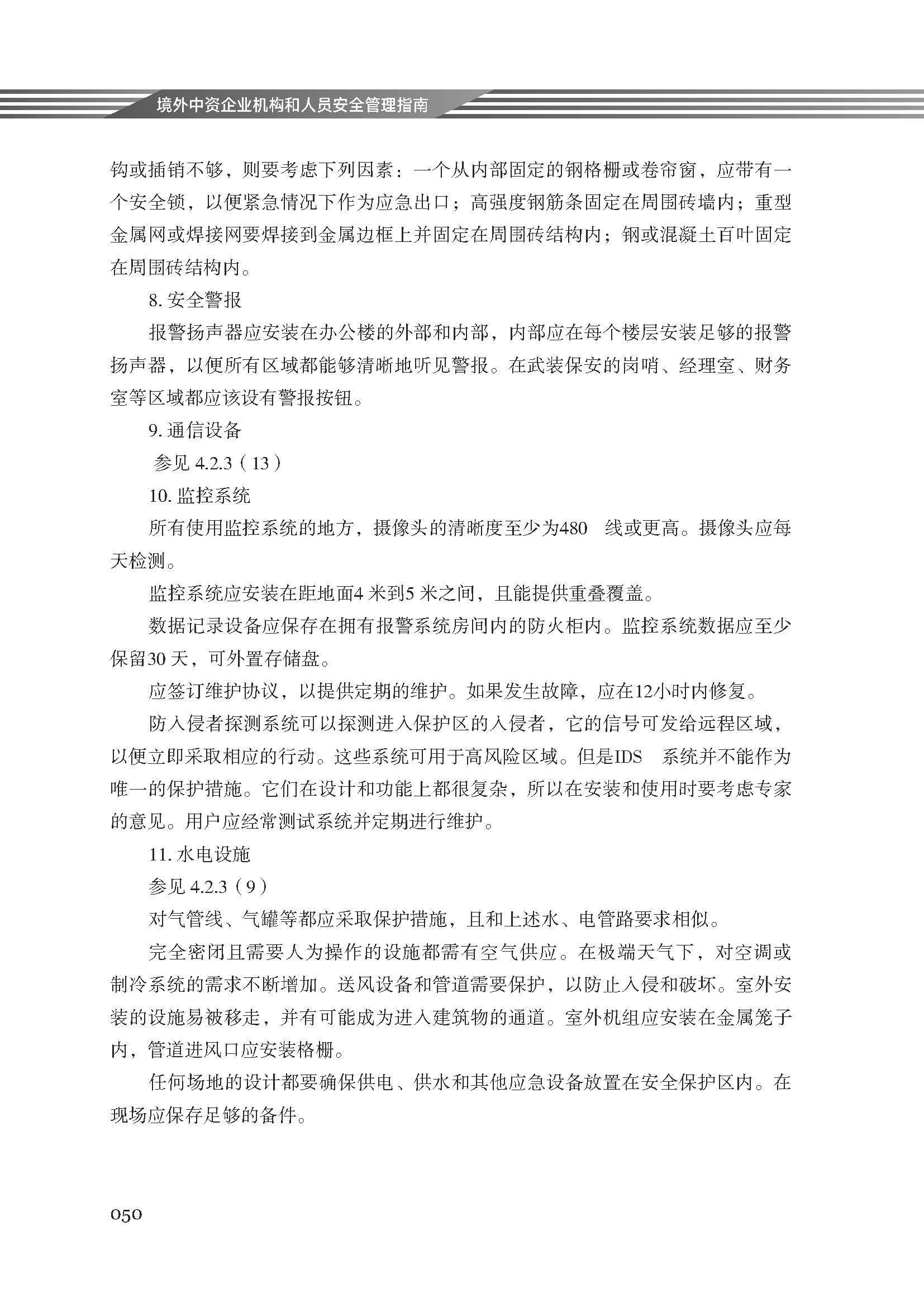 境外中资企业机构和人员安全管理指南

钩或插销不够，则要考虑下列因素：一个从内部固定的钢格栅或卷帘窗，应带有一个安全锁，以便紧急情况下作为应急出口；高强度钢筋条固定在周围砖墙内；重型金属网或焊接网要焊接到金属边框上并固定在周围砖结构内；钢或混凝土百叶固定在周围砖结构内。

8.安全警报

报警扬声器应安装在办公楼的外部和内部，内部应在每个楼层安装足够的报警扬声器，以便所有区域都能够清晰地听见警报。在武装保安的岗哨、经理室、财务室等区域都应该设有警报按钮。

9.通信设备

参见4.2.3（13）

10.监控系统

所有使用监控系统的地方，摄像头的清晰度至少为480线或更高。摄像头应每天检测。

监控系统应安装在距地面4米到5米之间，且能提供重叠覆盖。

数据记录设备应保存在拥有报警系统房间内的防火柜内。监控系统数据应至少保留30天，可外置存储盘。

应签订维护协议，以提供定期的维护。如果发生故障，应在12小时内修复。

防入侵者探测系统可以探测进入保护区的入侵者，它的信号可发给远程区域，以便立即采取相应的行动。这些系统可用于高风险区域。但是IDS系统并不能作为唯一的保护措施。它们在设计和功能上都很复杂，所以在安装和使用时要考虑专家的意见。用户应经常测试系统并定期进行维护。

11.水电设施

参见4.2.3（9）

对气管线、气罐等都应采取保护措施，且和上述水、电管路要求相似。

完全密闭且需要人为操作的设施都需有空气供应。在极端天气下，对空调或制冷系统的需求不断增加。送风设备和管道需要保护，以防止入侵和破坏。室外安装的设施易被移走，并有可能成为进入建筑物的通道。室外机组应安装在金属笼子内，管道进风口应安装格栅。

任何场地的设计都要确保供电、供水和其他应急设备放置在安全保护区内。在现场应保存足够的备件。

050